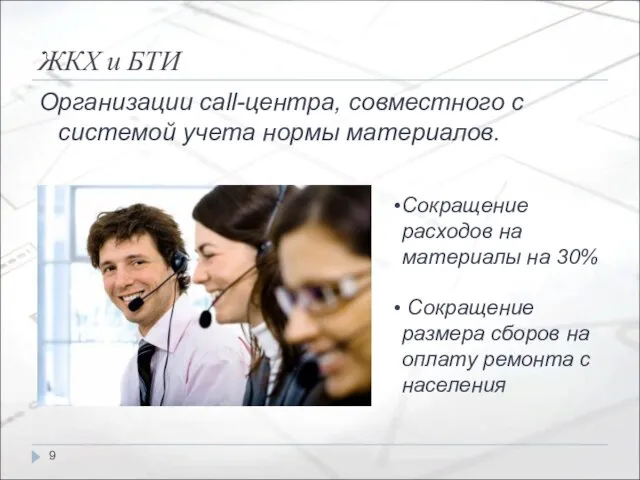 ЖКХ и БТИ

Организации call-центра, совместного с системой учета нормы материалов.

•Сокращение расходов на материалы на 30%

• Сокращение размера сборов на оплату ремонта с населения

9